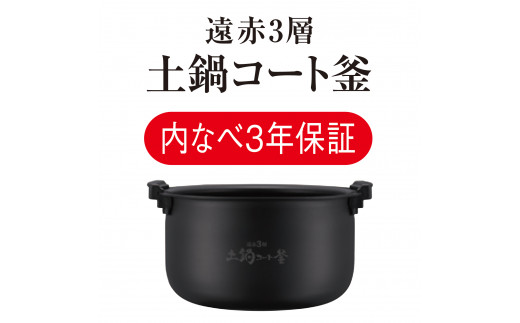 遠赤3層
土鍋コート釜

内なべ3年保証

遠赤3層
土鍋コート釜